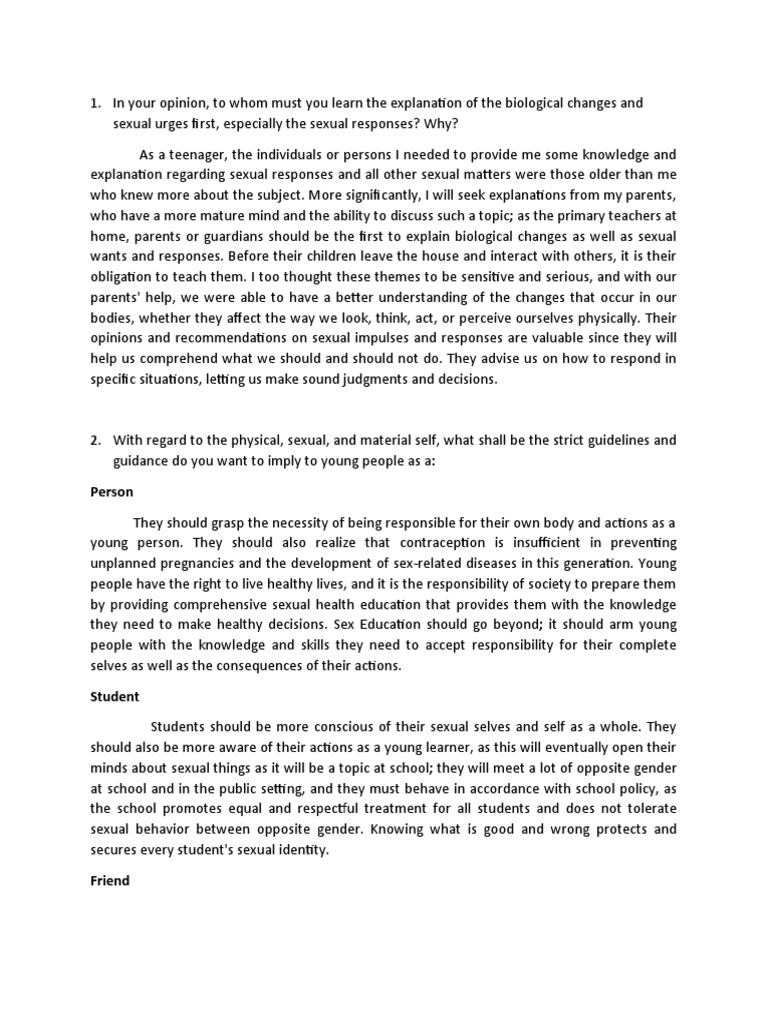 1. In your opinion, to whom must you learn the explanation of the biological changes and sexual urges first, especially the sexual responses? Why?

As a teenager, the individuals or persons I needed to provide me some knowledge and explanation regarding sexual responses and all other sexual matters were those older than me who knew more about the subject. More significantly, I will seek explanations from my parents, who have a more mature mind and the ability to discuss such a topic; as the primary teachers at home, parents or guardians should be the first to explain biological changes as well as sexual wants and responses. Before their children leave the house and interact with others, it is their obligation to teach them. I too thought these themes to be sensitive and serious, and with our parents' help, we were able to have a better understanding of the changes that occur in our bodies, whether they affect the way we look, think, act, or perceive ourselves physically. Their opinions and recommendations on sexual impulses and responses are valuable since they will help us comprehend what we should and should not do. They advise us on how to respond in specific situations, letting us make sound judgments and decisions.

2. With regard to the physical, sexual, and material self, what shall be the strict guidelines and guidance do you want to imply to young people as a:

Person

They should grasp the necessity of being responsible for their own body and actions as a young person. They should also realize that contraception is insufficient in preventing unplanned pregnancies and the development of sex-related diseases in this generation. Young people have the right to live healthy lives, and it is the responsibility of society to prepare them by providing comprehensive sexual health education that provides them with the knowledge they need to make healthy decisions. Sex Education should go beyond; it should arm young people with the knowledge and skills they need to accept responsibility for their complete selves as well as the consequences of their actions.

Student

Students should be more conscious of their sexual selves and self as a whole. They should also be more aware of their actions as a young learner, as this will eventually open their minds about sexual things as it will be a topic at school; they will meet a lot of opposite gender at school and in the public setting, and they must behave in accordance with school policy, as the school promotes equal and respectful treatment for all students and does not tolerate sexual behavior between opposite gender. Knowing what is good and wrong protects and secures every student's sexual identity.

Friend